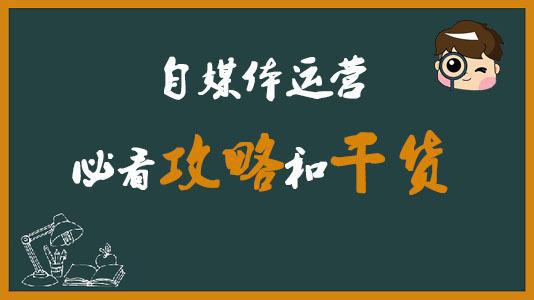 自媒体运营

必看攻略和干货